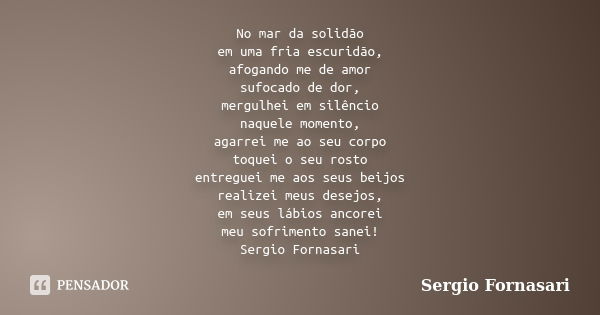 No mar da solidão
em uma fria escuridão,
afogando me de amor
sufocado de dor,
mergulhei em silêncio
naquele momento,
agarrei me ao seu corpo
toquei o seu rosto
entreguei me aos seus beijos
realizei meus desejos,
em seus lábios ancorei
meu sofrimento sanei!
Sergio Fornasari

PENSADOR

Sergio Fornasari